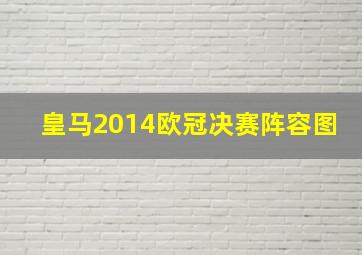 皇马2014欧冠决赛阵容图